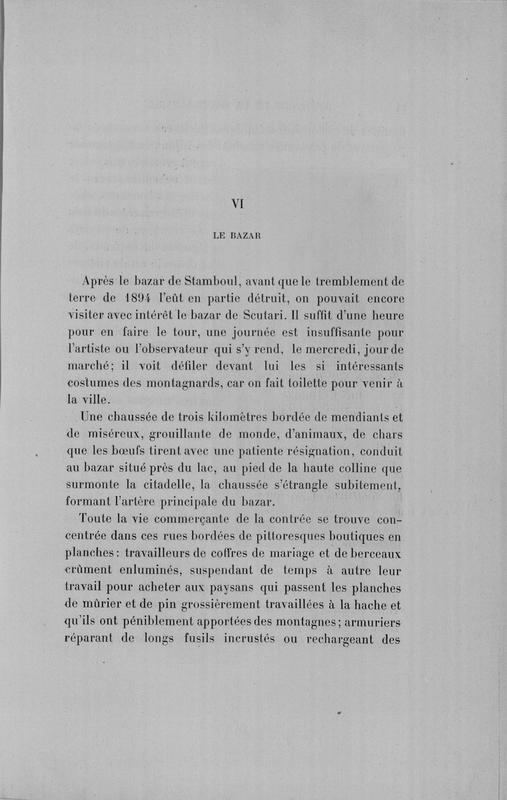 VI

LE BAZAR

Après le bazar de Stamboul, avant que le tremblement de terre de 1894 l'eût en partie détruit, on pouvait encore visiter avec intérêt le bazar de Scutari. Il suffit d'une heure pour en faire le tour, une journée est insuffisante pour l'artiste ou l'observateur qui s'y rend, le mercredi, jour de marché; il voit défiler devant lui les si intéressants costumes des montagnards, car on fait toilette pour venir à la ville.

Une chaussée de trois kilomètres bordée de mendiants et de miséreux, grouillante de monde, d'animaux, de chars que les bœufs tirent avec une patiente résignation, conduit au bazar situé près du lac, au pied de la haute colline que surmonte la citadelle, la chaussée s'étrangle subitement, formant l'artère principale du bazar.

Toute la vie commerçante de la contrée se trouve concentrée dans ces rues bordées de pittoresques boutiques en planches: travailleurs de coffres de mariage et de berceaux crûment enluminés, suspendant de temps à autre leur travail pour acheter aux paysans qui passent les planches de mûrier et de pin grossièrement travaillées à la hache et qu'ils ont péniblement apportées des montagnes; armuriers réparant de longs fusils incrustés ou rechargeant des